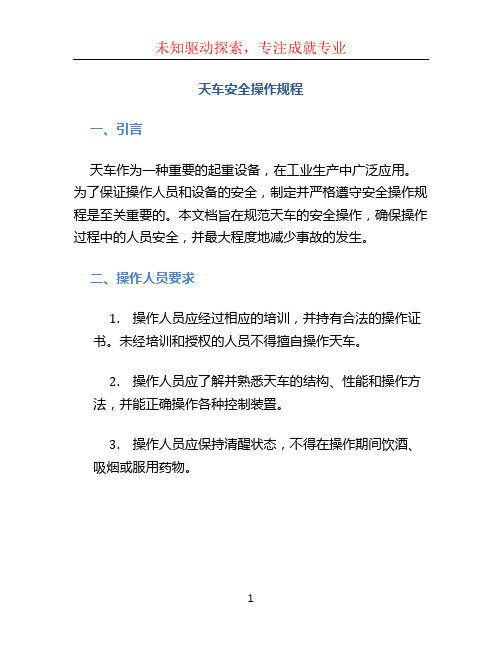 未知驱动探索，专注成就专业

天车安全操作规程

一、引言

天车作为一种重要的起重设备，在工业生产中广泛应用。为了保证操作人员和设备的安全，制定并严格遵守安全操作规程是至关重要的。本文档旨在规范天车的安全操作，确保操作过程中的人员安全，并最大程度地减少事故的发生。

二、操作人员要求

1. 操作人员应经过相应的培训，并持有合法的操作证书。未经培训和授权的人员不得擅自操作天车。

2. 操作人员应了解并熟悉天车的结构、性能和操作方法，并能正确操作各种控制装置。

3. 操作人员应保持清醒状态，不得在操作期间饮酒、吸烟或服用药物。

1